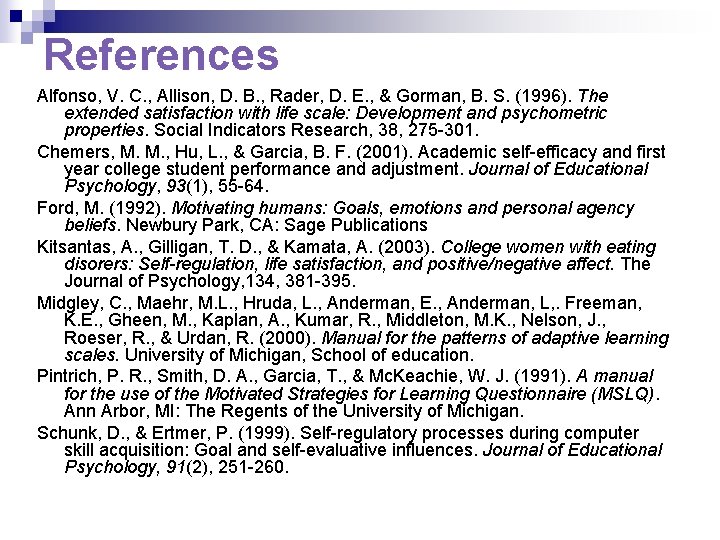 References

Alfonso, V. C., Allison, D. B., Rader, D. E., & Gorman, B. S. (1996). The extended satisfaction with life scale: Development and psychometric properties. Social Indicators Research, 38, 275-301.

Chemers, M. M., Hu, L., & Garcia, B. F. (2001). Academic self-efficacy and first year college student performance and adjustment. Journal of Educational Psychology, 93(1), 55-64.

Ford, M. (1992). Motivating humans: Goals, emotions and personal agency beliefs. Newbury Park, CA: Sage Publications

Kitsantas, A., Gilligan, T. D., & Kamata, A. (2003). College women with eating disorers: Self-regulation, life satisfaction, and positive/negative affect. The Journal of Psychology,134, 381-395.

Midgley, C., Maehr, M.L., Hruda, L., Anderman, E., Anderman, L,. Freeman, K.E., Gheen, M., Kaplan, A., Kumar, R., Middleton, M.K., Nelson, J., Roeser, R., & Urdan, R. (2000). Manual for the patterns of adaptive learning scales. University of Michigan, School of education.

Pintrich, P. R., Smith, D. A., Garcia, T., & McKeachie, W. J. (1991). A manual for the use of the Motivated Strategies for Learning Questionnaire (MSLQ). Ann Arbor, MI: The Regents of the University of Michigan.

Schunk, D., & Ertmer, P. (1999). Self-regulatory processes during computer skill acquisition: Goal and self-evaluative influences. Journal of Educational Psychology, 91(2), 251-260.